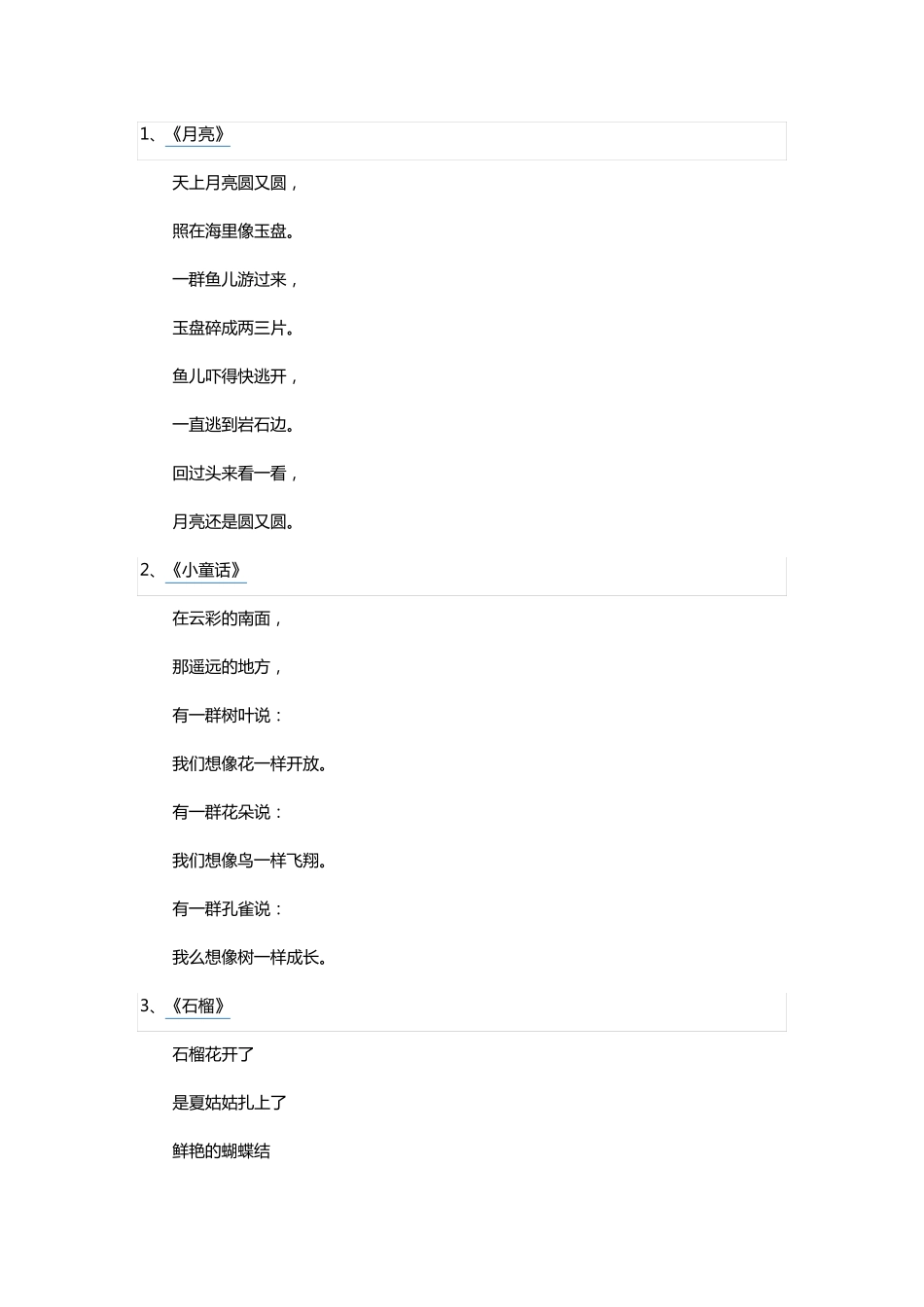 1、《月亮》

天上月亮圆又圆，

照在海里像玉盘。

一群鱼儿游过来，

玉盘碎成两三片。

鱼儿吓得快逃开，

一直逃到岩石边。

回过头来看一看，

月亮还是圆又圆。

2、《小童话》

在云彩的南面，

那遥远的地方，

有一群树叶说：

我们想像花一样开放。

有一群花朵说：

我们想像鸟一样飞翔。

有一群孔雀说：

我么想像树一样成长。

3、《石榴》

石榴花开了

是夏姑姑扎上了

鲜艳的蝴蝶结